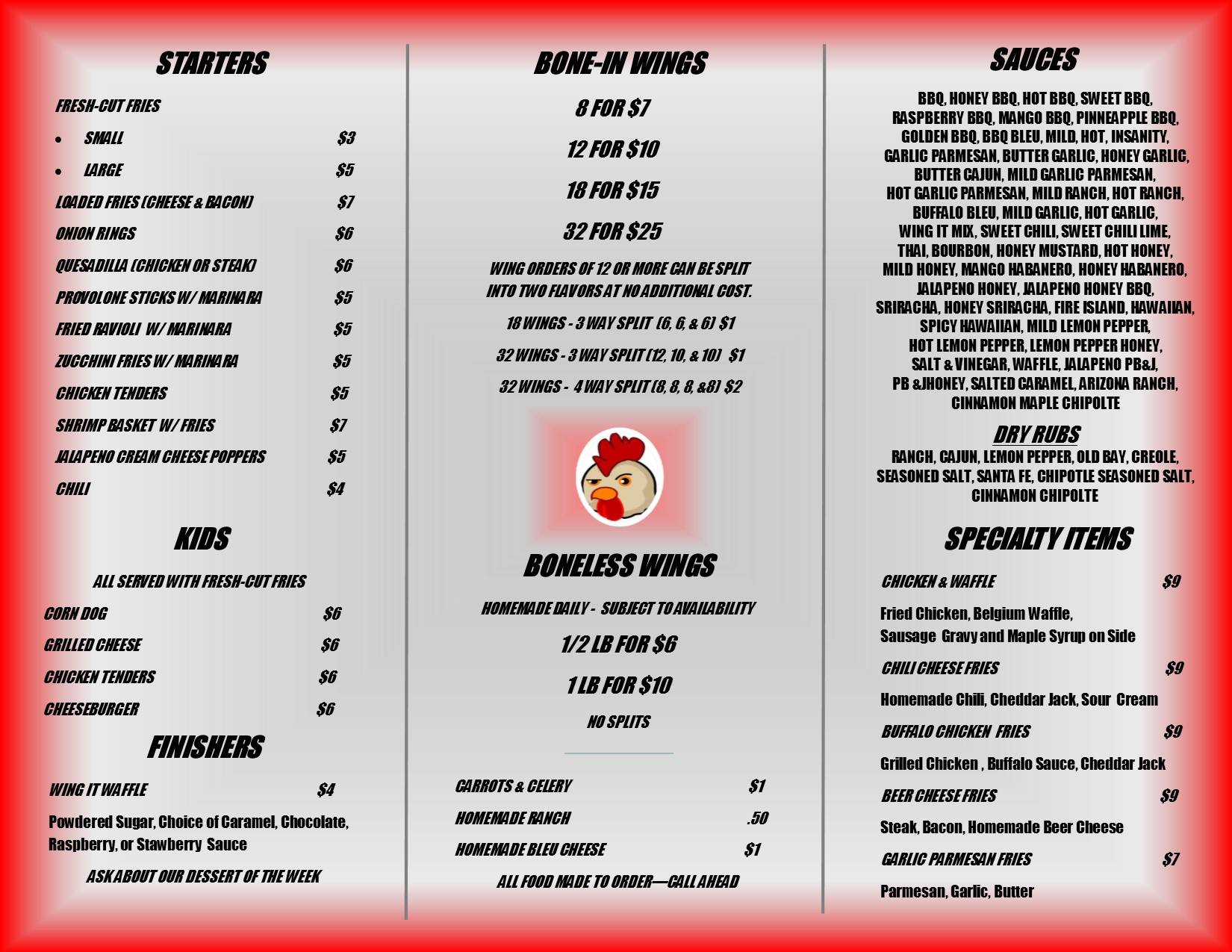 STARTERS

FRESH-CUT FRIES

• SMALL $3
• LARGE $5

LOADED FRIES (CHEESE & BACON) $7

ONION RINGS $6

QUESADILLA (CHICKEN OR STEAK) $6

PROVOLONE STICKS W/ MARINARA $5

FRIED RAVIOLI W/ MARINARA $5

ZUCCHINI FRIES W/ MARINARA $5

CHICKEN TENDERS $5

SHRIMP BASKET W/ FRIES $7

JALAPENO CREAM CHEESE POPPERS $5

CHILI $4

KIDS

ALL SERVED WITH FRESH-CUT FRIES

CORN DOG $6

GRILLED CHEESE $6

CHICKEN TENDERS $6

CHEESEBURGER $6

FINISHERS

WING IT WAFFLE $4

Powdered Sugar, Choice of Caramel, Chocolate, Raspberry, or Stawberry Sauce

ASK ABOUT OUR DESSERT OF THE WEEK

BONE-IN WINGS

8 FOR $7

12 FOR $10

18 FOR $15

32 FOR $25

WING ORDERS OF 12 OR MORE CAN BE SPLIT INTO TWO FLAVORS AT NO ADDITIONAL COST.

18 WINGS - 3 WAY SPLIT (6, 6, & 6) $1

32 WINGS - 3 WAY SPLIT (12, 10, & 10) $1

32 WINGS - 4 WAY SPLIT (8, 8, 8, &8) $2

BONELESS WINGS

HOMEMADE DAILY - SUBJECT TO AVAILABILITY

1/2 LB FOR $6

1 LB FOR $10

NO SPLITS

CARROTS & CELERY $1

HOMEMADE RANCH .50

HOMEMADE BLEU CHEESE $1

ALL FOOD MADE TO ORDER—CALL AHEAD

SAUCES

BBQ, HONEY BBQ, HOT BBQ, SWEET BBQ, RASPBERRY BBQ, MANGO BBQ, PINNEAPPLE BBQ, GOLDEN BBQ, BBQ BLEU, MILD, HOT, INSANITY, GARLIC PARMESAN, BUTTER GARLIC, HONEY GARLIC, BUTTER CAJUN, MILD GARLIC PARMESAN, HOT GARLIC PARMESAN, MILD RANCH, HOT RANCH, BUFFALO BLEU, MILD GARLIC, HOT GARLIC, WING IT MIX, SWEET CHILI, SWEET CHILI LIME, THAI, BOURBON, HONEY MUSTARD, HOT HONEY, MILD HONEY, MANGO HABANERO, HONEY HABANERO, JALAPENO HONEY, JALAPENO HONEY BBQ, SRIRACHA, HONEY SRIRACHA, FIRE ISLAND, HAWAIIAN, SPICY HAWAIIAN, MILD LEMON PEPPER, HOT LEMON PEPPER, LEMON PEPPER HONEY, SALT & VINEGAR, WAFFLE, JALAPENO PB&J, PB &JHONEY, SALTED CARAMEL, ARIZONA RANCH, CINNAMON MAPLE CHIPOLTE

DRY RUBS

RANCH, CAJUN, LEMON PEPPER, OLD BAY, CREOLE, SEASONED SALT, SANTA FE, CHIPOTLE SEASONED SALT, CINNAMON CHIPOLTE

SPECIALTY ITEMS

CHICKEN & WAFFLE $9

Fried Chicken, Belgium Waffle,
Sausage Gravy and Maple Syrup on Side

CHILI CHEESE FRIES $9

Homemade Chili, Cheddar Jack, Sour Cream

BUFFALO CHICKEN FRIES $9

Grilled Chicken , Buffalo Sauce, Cheddar Jack

BEER CHEESE FRIES $9

Steak, Bacon, Homemade Beer Cheese

GARLIC PARMESAN FRIES $7

Parmesan, Garlic, Butter